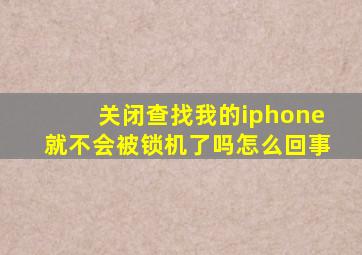 关闭查找我的iphone
就不会被锁机了吗怎么回事